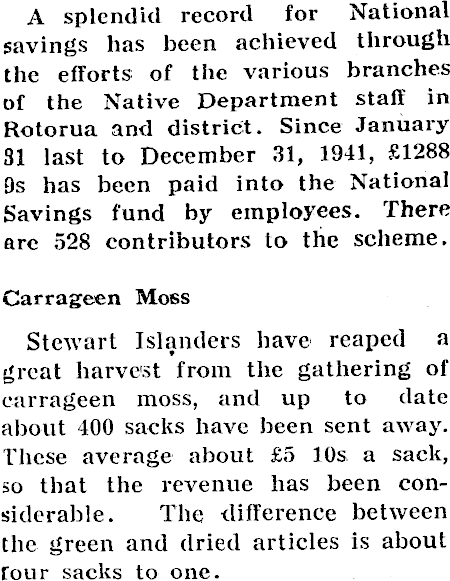 A splendid record for National savings has been achieved through the efforts of the various branches of the Native Department staff in Rotorua and district. Since January 31 last to December 31, 1941, £1288 9s has been paid into the National Savings fund by employees. There are 528 contributors to the scheme.

Carrageen Moss

Stewart Islanders have reaped a great harvest from the gathering of carrageen moss, and up to date about 400 sacks have been sent away. These average about £5 10s a sack, so that the revenue has been considerable. The difference between the green and dried articles is about four sacks to one.